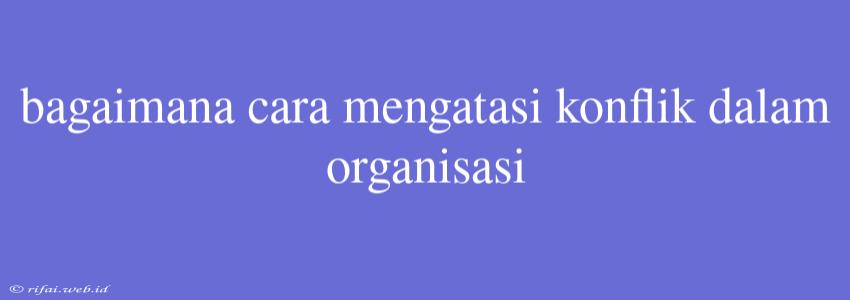 bagaimana cara mengatasi konflik dalam organisasi

© rifai.web.id